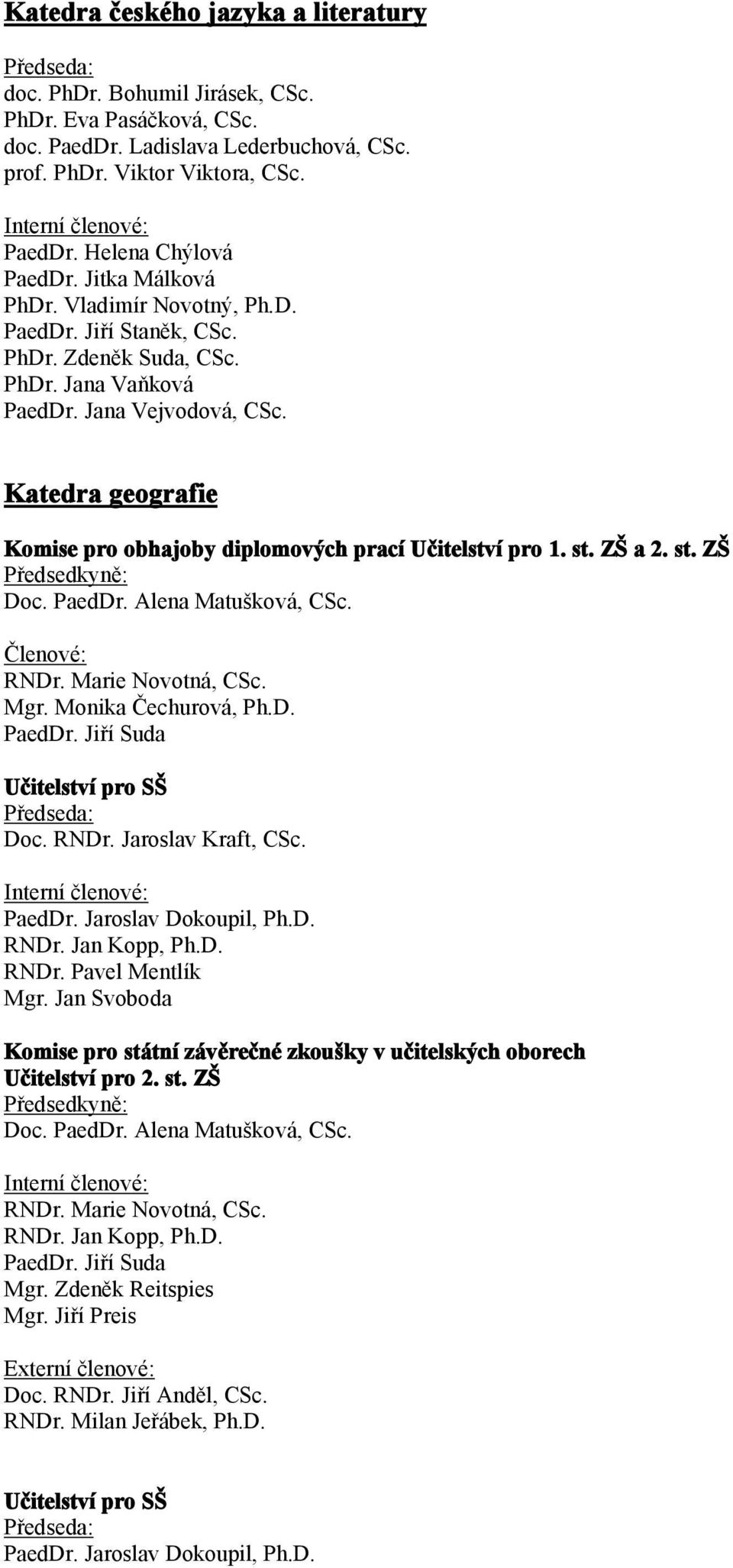 Katedra českého jazyka a literatury

Předseda:
doc. PhDr. Bohumil Jirásek, CSc.
PhDr. Eva Pasáčková, CSc.
doc. PaedDr. Ladislava Lederbuchová, CSc.
prof. PhDr. Viktor Viktora, CSc.

Interní členové:
PaedDr. Helena Chýlová
PaedDr. Jitka Málková
PhDr. Vladimír Novotný, Ph.D.
PaedDr. Jiří Staněk, CSc.
PhDr. Zdeněk Suda, CSc.
PhDr. Jana Vaňková
PaedDr. Jana Vejvodová, CSc.

Katedra geografie

Komise pro obhajoby diplomových prací Učitelství pro 1. st. ZŠ a 2. st. ZŠ
Předsedkyně:
Doc. PaedDr. Alena Matušková, CSc.

Členové:
RNDr. Marie Novotná, CSc.
Mgr. Monika Čechurová, Ph.D.
PaedDr. Jiří Suda

Učitelství pro SŠ
Předseda:
Doc. RNDr. Jaroslav Kraft, CSc.

Interní členové:
PaedDr. Jaroslav Dokoupil, Ph.D.
RNDr. Jan Kopp, Ph.D.
RNDr. Pavel Mentlík
Mgr. Jan Svoboda

Komise pro státní závěrečné zkoušky v učitelských oborech
Učitelství pro 2. st. ZŠ
Předsedkyně:
Doc. PaedDr. Alena Matušková, CSc.

Interní členové:
RNDr. Marie Novotná, CSc.
RNDr. Jan Kopp, Ph.D.
PaedDr. Jiří Suda
Mgr. Zdeněk Reitspies
Mgr. Jiří Preis

Externí členové:
Doc. RNDr. Jiří Anděl, CSc.
RNDr. Milan Jeřábek, Ph.D.

Učitelství pro SŠ
Předseda:
PaedDr. Jaroslav Dokoupil, Ph.D.